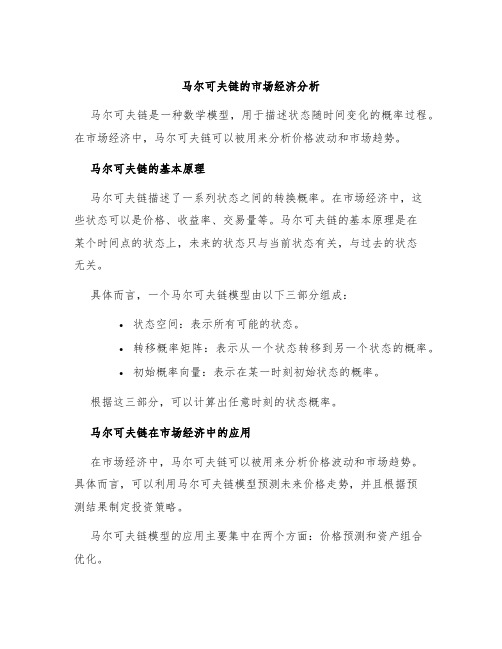 马尔可夫链的市场经济分析

马尔可夫链是一种数学模型，用于描述状态随时间变化的概率过程。在市场经济中，马尔可夫链可以被用来分析价格波动和市场趋势。

马尔可夫链的基本原理

马尔可夫链描述了一系列状态之间的转换概率。在市场经济中，这些状态可以是价格、收益率、交易量等。马尔可夫链的基本原理是在某个时间点的状态上，未来的状态只与当前状态有关，与过去的状态无关。

具体而言，一个马尔可夫链模型由以下三部分组成：

• 状态空间：表示所有可能的状态。
• 转移概率矩阵：表示从一个状态转移到另一个状态的概率。
• 初始概率向量：表示在某一时刻初始状态的概率。

根据这三部分，可以计算出任意时刻的状态概率。

马尔可夫链在市场经济中的应用

在市场经济中，马尔可夫链可以被用来分析价格波动和市场趋势。具体而言，可以利用马尔可夫链模型预测未来价格走势，并且根据预测结果制定投资策略。

马尔可夫链模型的应用主要集中在两个方面：价格预测和资产组合优化。